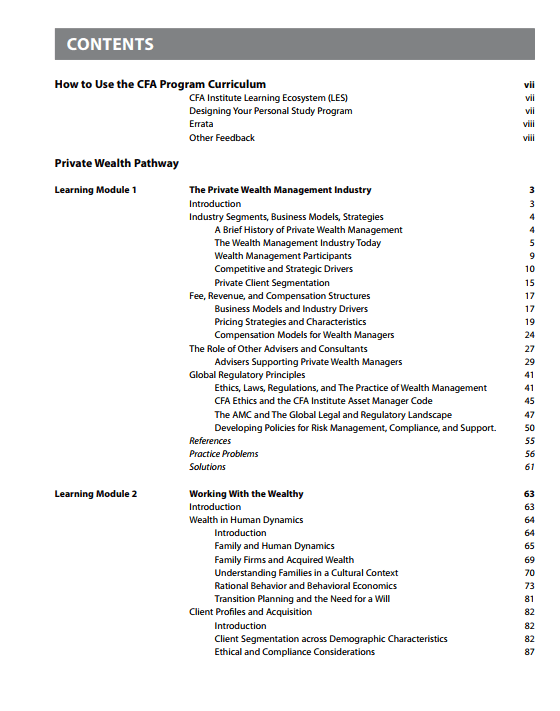 CONTENTS

How to Use the CFA Program Curriculum vii
CFA Institute Learning Ecosystem (LES) vii
Designing Your Personal Study Program vii
Errata viii
Other Feedback viii

Private Wealth Pathway

Learning Module 1 The Private Wealth Management Industry 3
Introduction 3
Industry Segments, Business Models, Strategies 4
A Brief History of Private Wealth Management 4
The Wealth Management Industry Today 5
Wealth Management Participants 9
Competitive and Strategic Drivers 10
Private Client Segmentation 15
Fee, Revenue, and Compensation Structures 17
Business Models and Industry Drivers 17
Pricing Strategies and Characteristics 19
Compensation Models for Wealth Managers 24
The Role of Other Advisers and Consultants 27
Advisers Supporting Private Wealth Managers 29
Global Regulatory Principles 41
Ethics, Laws, Regulations, and The Practice of Wealth Management 41
CFA Ethics and the CFA Institute Asset Manager Code 45
The AMC and The Global Legal and Regulatory Landscape 47
Developing Policies for Risk Management, Compliance, and Support. 50
References 55
Practice Problems 56
Solutions 61

Learning Module 2 Working With the Wealthy 63
Introduction 63
Wealth in Human Dynamics 64
Introduction 64
Family and Human Dynamics 65
Family Firms and Acquired Wealth 69
Understanding Families in a Cultural Context 70
Rational Behavior and Behavioral Economics 73
Transition Planning and the Need for a Will 81
Client Profiles and Acquisition 82
Introduction 82
Client Segmentation across Demographic Characteristics 82
Ethical and Compliance Considerations 87